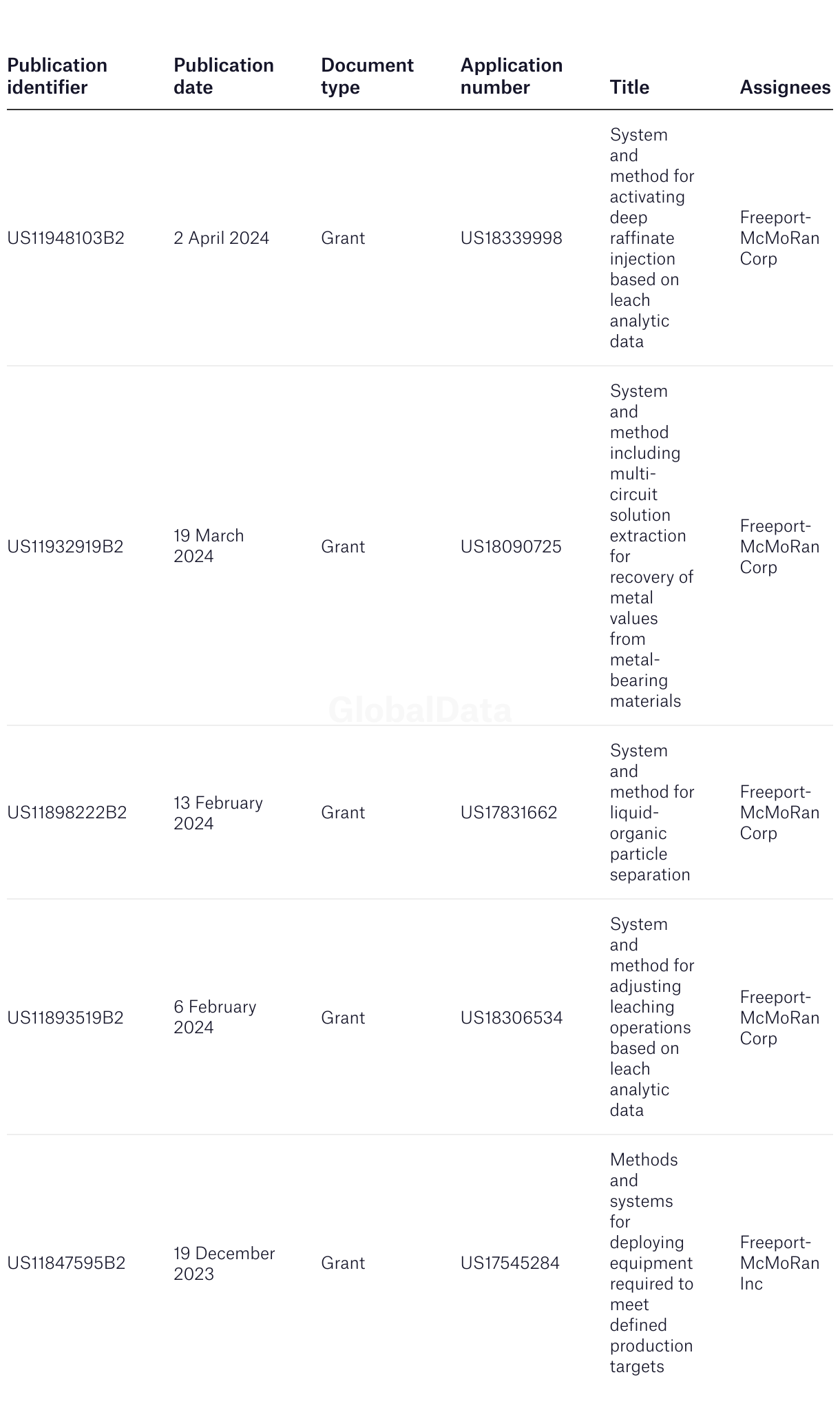 | Publication identifier | Publication date | Document type | Application number | Title | Assignees |
|---|---|---|---|---|---|
| US11948103B2 | 2 April 2024 | Grant | US18339998 | System and method for activating deep raffinate injection based on leach analytic data | Freeport-McMoRan Corp |
| US11932919B2 | 19 March 2024 | Grant | US18090725 | System and method including multi-circuit solution extraction for recovery of metal values from metal-bearing materials | Freeport-McMoRan Corp |
| US11898222B2 | 13 February 2024 | Grant | US17831662 | System and method for liquid-organic particle separation | Freeport-McMoRan Corp |
| US11893519B2 | 6 February 2024 | Grant | US18306534 | System and method for adjusting leaching operations based on leach analytic data | Freeport-McMoRan Corp |
| US11847595B2 | 19 December 2023 | Grant | US17545284 | Methods and systems for deploying equipment required to meet defined production targets | Freeport-McMoRan Inc |

GlobalData